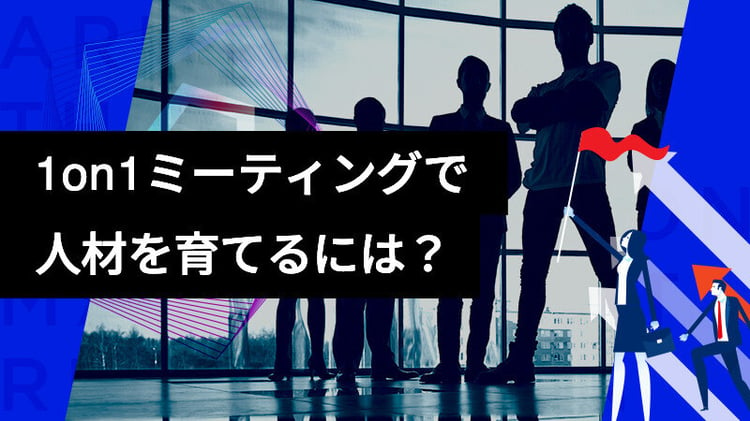 1on1ミーティングで
人材を育てるには？